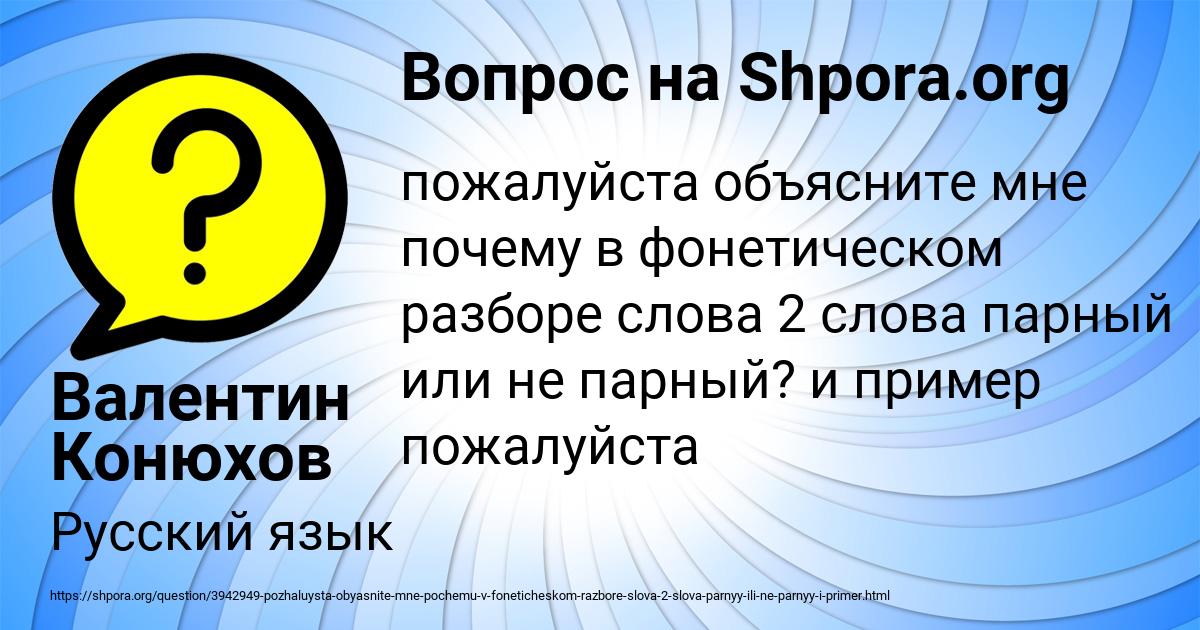 Вопрос на Shpora.org

пожалуйста объясните мне почему в фонетическом разборе слова 2 слова парный или не парный? и пример пожалуйста

Валентин Конюхов

Русский язык

https://shpora.org/question/3942949-pozhaluysta-obyasnite-mne-pochemu-v-foneticheskom-razbore-slova-2-slova-parnyy-ili-ne-parnyy-i-primer.html